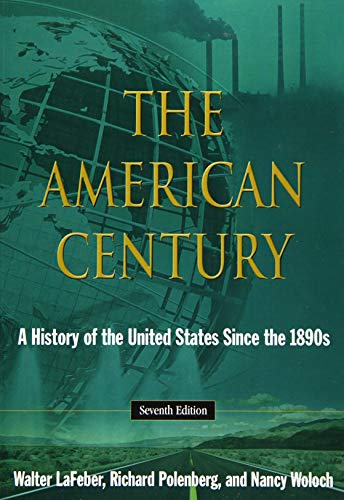 THE AMERICAN CENTURY

A History of the United States Since the 1890s

Seventh Edition

Walter LaFeber, Richard Polenberg, and Nancy Woloch